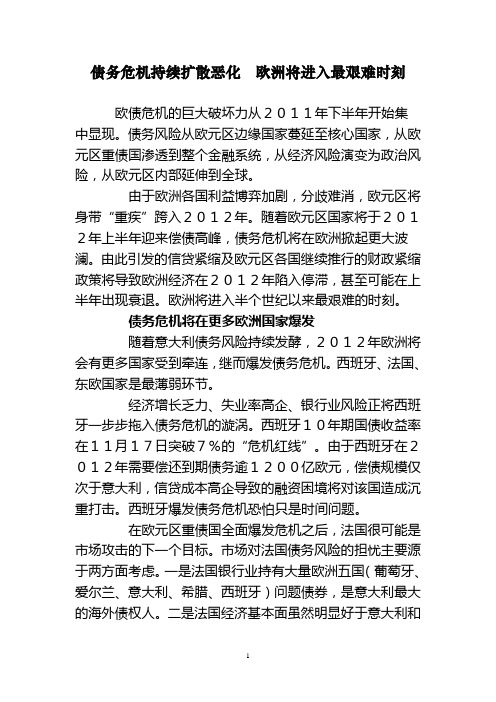 债务危机持续扩散恶化　欧洲将进入最艰难时刻

欧债危机的巨大破坏力从２０１１年下半年开始集中显现。债务风险从欧元区边缘国家蔓延至核心国家，从欧元区重债国渗透到整个金融系统，从经济风险演变为政治风险，从欧元区内部延伸到全球。

由于欧洲各国利益博弈加剧，分歧难消，欧元区将身带“重疾”跨入２０１２年。随着欧元区国家将于２０１２年上半年迎来偿债高峰，债务危机将在欧洲掀起更大波澜。由此引发的信贷紧缩及欧元区各国继续推行的财政紧缩政策将导致欧洲经济在２０１２年陷入停滞，甚至可能在上半年出现衰退。欧洲将进入半个世纪以来最艰难的时刻。

债务危机将在更多欧洲国家爆发

随着意大利债务风险持续发酵，２０１２年欧洲将会有更多国家受到牵连，继而爆发债务危机。西班牙、法国、东欧国家是最薄弱环节。

经济增长乏力、失业率高企、银行业风险正将西班牙一步步拖入债务危机的漩涡。西班牙１０年期国债收益率在１１月１７日突破７％的“危机红线”。由于西班牙在２０１２年需要偿还到期债务逾１２００亿欧元，偿债规模仅次于意大利，信贷成本高企导致的融资困境将对该国造成沉重打击。西班牙爆发债务危机恐怕只是时间问题。

在欧元区重债国全面爆发危机之后，法国很可能是市场攻击的下一个目标。市场对法国债务风险的担忧主要源于两方面考虑。一是法国银行业持有大量欧洲五国（葡萄牙、爱尔兰、意大利、希腊、西班牙）问题债券，是意大利最大的海外债权人。二是法国经济基本面虽然明显好于意大利和

1